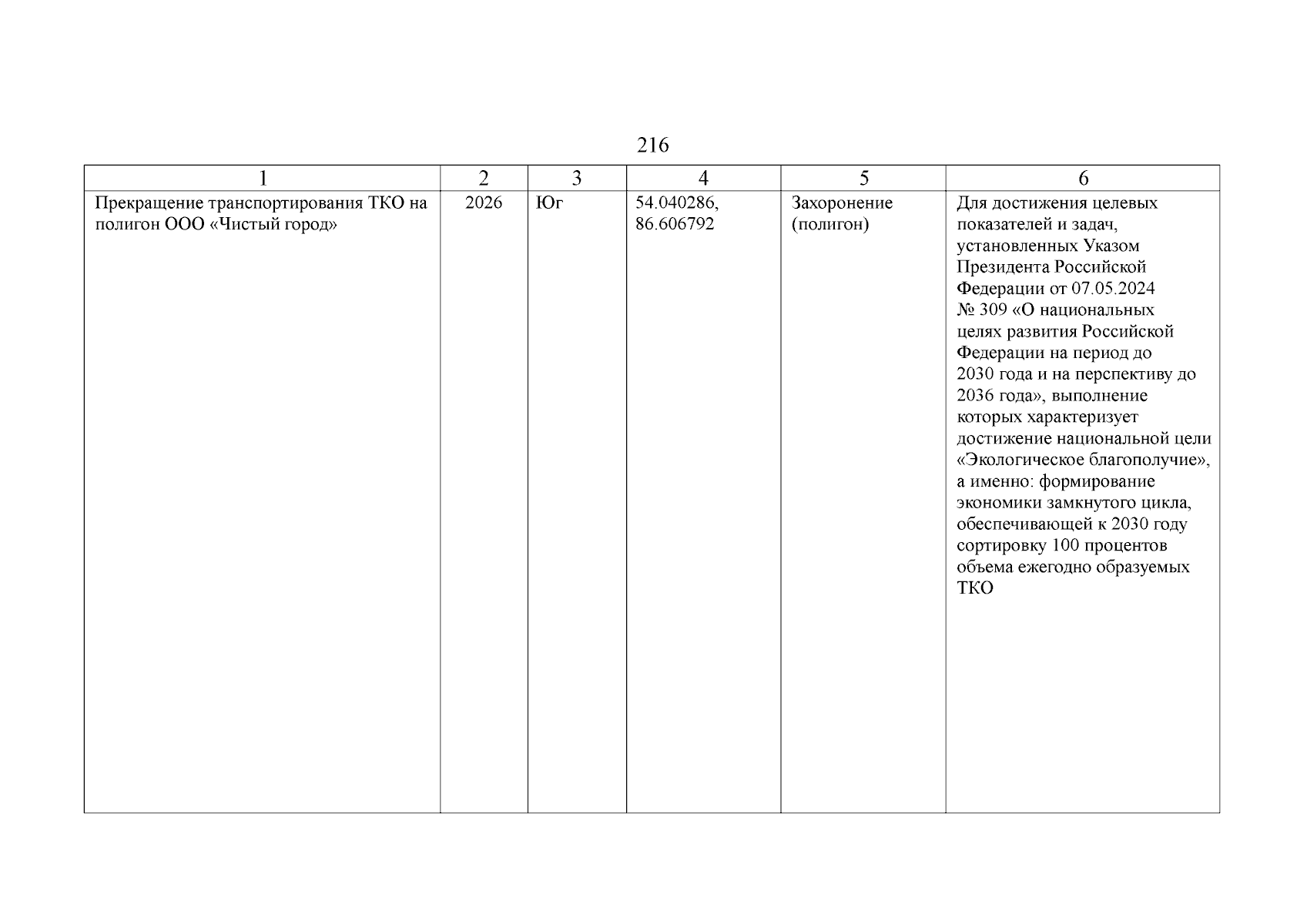 216

| 1 | 2 | 3 | 4 | 5 | 6 |
|---|---|---|---|---|---|
| Прекращение транспортирования ТКО на полигон ООО «Чистый город» | 2026 | Юг | 54.040286, 86.606792 | Захоронение (полигон) | Для достижения целевых показателей и задач, установленных Указом Президента Российской Федерации от 07.05.2024 № 309 «О национальных целях развития Российской Федерации на период до 2030 года и на перспективу до 2036 года», выполнение которых характеризует достижение национальной цели «Экологическое благополучие», а именно: формирование экономики замкнутого цикла, обеспечивающей к 2030 году сортировку 100 процентов объема ежегодно образуемых ТКО |